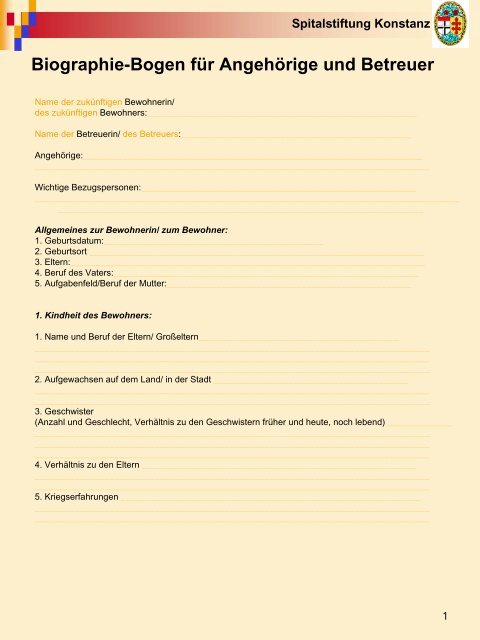 Spitalstiftung Konstanz

Biographie-Bogen für Angehörige und Betreuer

Name der zukünftigen Bewohnerin/
des zukünftigen Bewohners:

Name der Betreuerin/ des Betreuers:

Angehörige:

Wichtige Bezugspersonen:

Allgemeines zur Bewohnerin/ zum Bewohner:
1. Geburtsdatum:
2. Geburtsort
3. Eltern:
4. Beruf des Vaters:
5. Aufgabenfeld/Beruf der Mutter:

1. Kindheit des Bewohners:

1. Name und Beruf der Eltern/ Großeltern

2. Aufgewachsen auf dem Land/ in der Stadt

3. Geschwister
(Anzahl und Geschlecht, Verhältnis zu den Geschwistern früher und heute, noch lebend)

4. Verhältnis zu den Eltern

5. Kriegserfahrungen

1